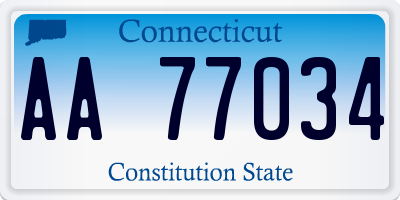 Connecticut

AA 77034

Constitution State